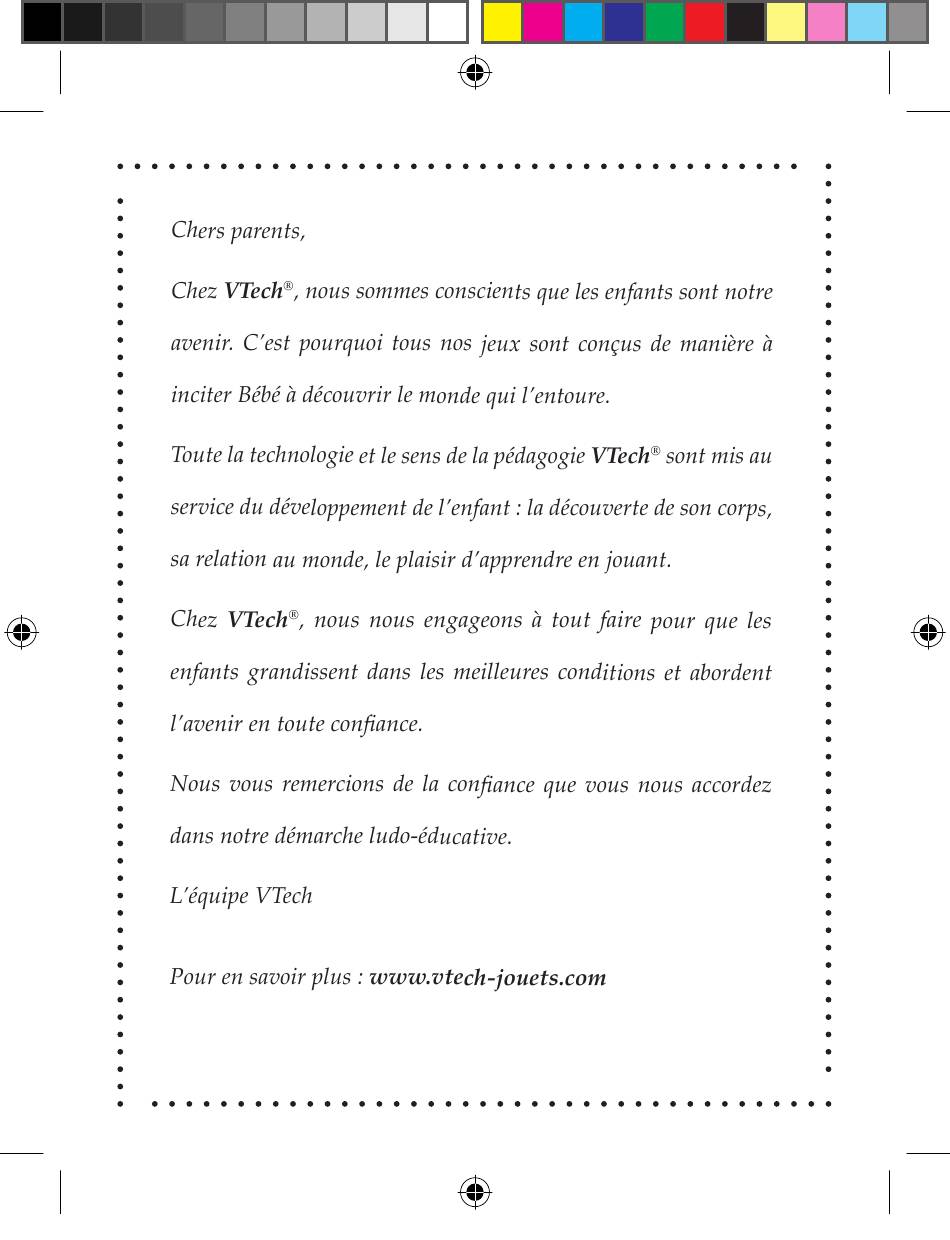 Chers parents,

Chez VTech®, nous sommes conscients que les enfants sont notre avenir. C'est pourquoi tous nos jeux sont conçus de manière à inciter Bébé à découvrir le monde qui l'entoure.

Toute la technologie et le sens de la pédagogie VTech® sont mis au service du développement de l'enfant : la découverte de son corps, sa relation au monde, le plaisir d'apprendre en jouant.

Chez VTech®, nous nous engageons à tout faire pour que les enfants grandissent dans les meilleures conditions et abordent l'avenir en toute confiance.

Nous vous remercions de la confiance que vous nous accordez dans notre démarche ludo-éducative.

L'équipe VTech

Pour en savoir plus : www.vtech-jouets.com